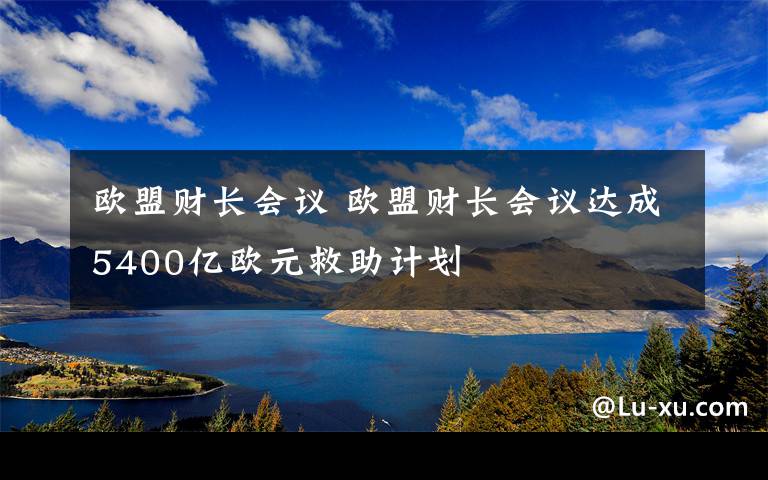 欧盟财长会议 欧盟财长会议达成5400亿欧元救助计划

@Lu-xu.com